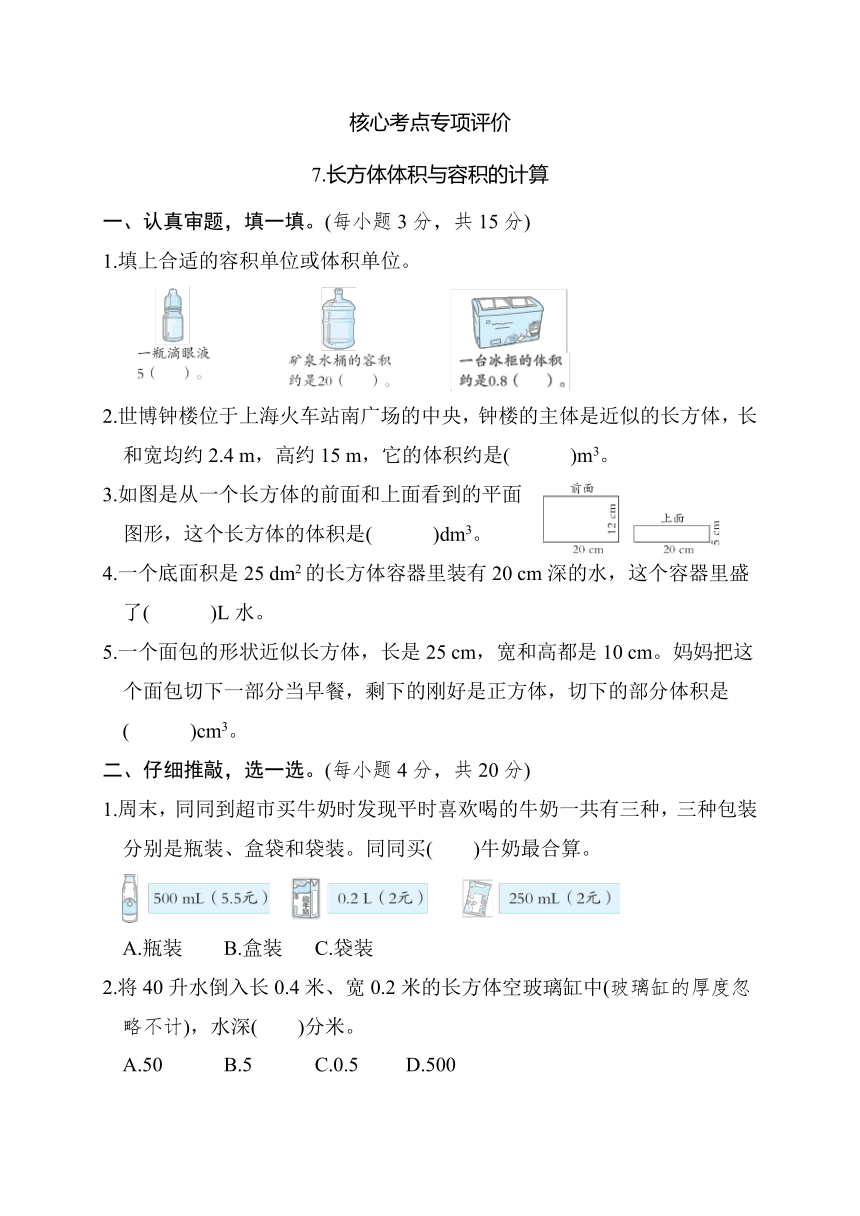 核心考点专项评价

7.长方体体积与容积的计算

一、认真审题，填一填。(每小题 3 分，共 15 分)

1.填上合适的容积单位或体积单位。

一瓶滴眼液 5 (　　)。

矿泉水桶的容积约是20 (　　)。

一台冰柜的体积约是0.8 (　　)。

2.世博钟楼位于上海火车站南广场的中央，钟楼的主体是近似的长方体，长和宽均约 2.4 m，高约 15 m，它的体积约是(　　　)$m^3$。

3.如图是从一个长方体的前面和上面看到的平面图形，这个长方体的体积是(　　　)$dm^3$。

前面 12 cm 20 cm 上面 5 cm 20 cm

4.一个底面积是 25 $dm^2$ 的长方体容器里装有 20 cm 深的水，这个容器里盛了(　　　)L 水。

5.一个面包的形状近似长方体，长是 25 cm，宽和高都是 10 cm。妈妈把这个面包切下一部分当早餐，剩下的刚好是正方体，切下的部分体积是(　　　)$cm^3$。

二、仔细推敲，选一选。(每小题 4 分，共 20 分)

1.周末，同同到超市买牛奶时发现平时喜欢喝的牛奶一共有三种，三种包装分别是瓶装、盒袋和袋装。同同买(　　)牛奶最合算。

500 mL（5.5元）　0.2 L（2元）　250 mL（2元）

A.瓶装　B.盒装　C.袋装

2.将 40 升水倒入长 0.4 米、宽 0.2 米的长方体空玻璃缸中(玻璃缸的厚度忽略不计)，水深(　　)分米。

A.50　B.5　C.0.5　D.500